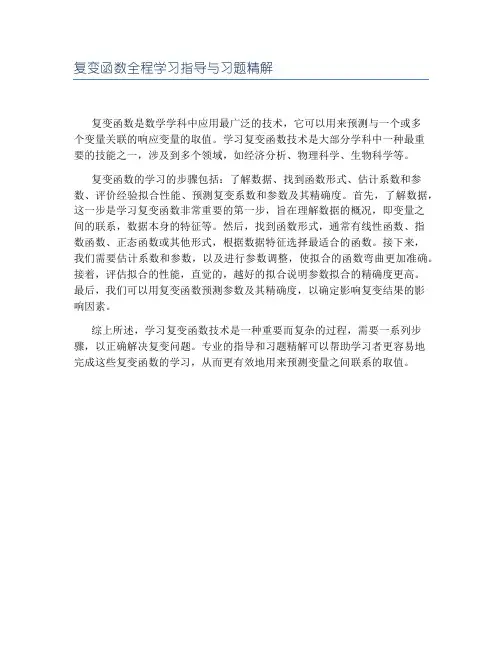 复变函数全程学习指导与习题精解

复变函数是数学学科中应用最广泛的技术，它可以用来预测与一个或多个变量关联的响应变量的取值。学习复变函数技术是大部分学科中一种最重要的技能之一，涉及到多个领域，如经济分析、物理科学、生物科学等。

复变函数的学习的步骤包括：了解数据、找到函数形式、估计系数和参数、评价经验拟合性能、预测复变系数和参数及其精确度。首先，了解数据，这一步是学习复变函数非常重要的第一步，旨在理解数据的概况，即变量之间的联系，数据本身的特征等。然后，找到函数形式，通常有线性函数、指数函数、正态函数或其他形式，根据数据特征选择最适合的函数。接下来，我们需要估计系数和参数，以及进行参数调整，使拟合的函数弯曲更加准确。接着，评估拟合的性能，直觉的，越好的拟合说明参数拟合的精确度更高。最后，我们可以用复变函数预测参数及其精确度，以确定影响复变结果的影响因素。

综上所述，学习复变函数技术是一种重要而复杂的过程，需要一系列步骤，以正确解决复变问题。专业的指导和习题精解可以帮助学习者更容易地完成这些复变函数的学习，从而更有效地用来预测变量之间联系的取值。